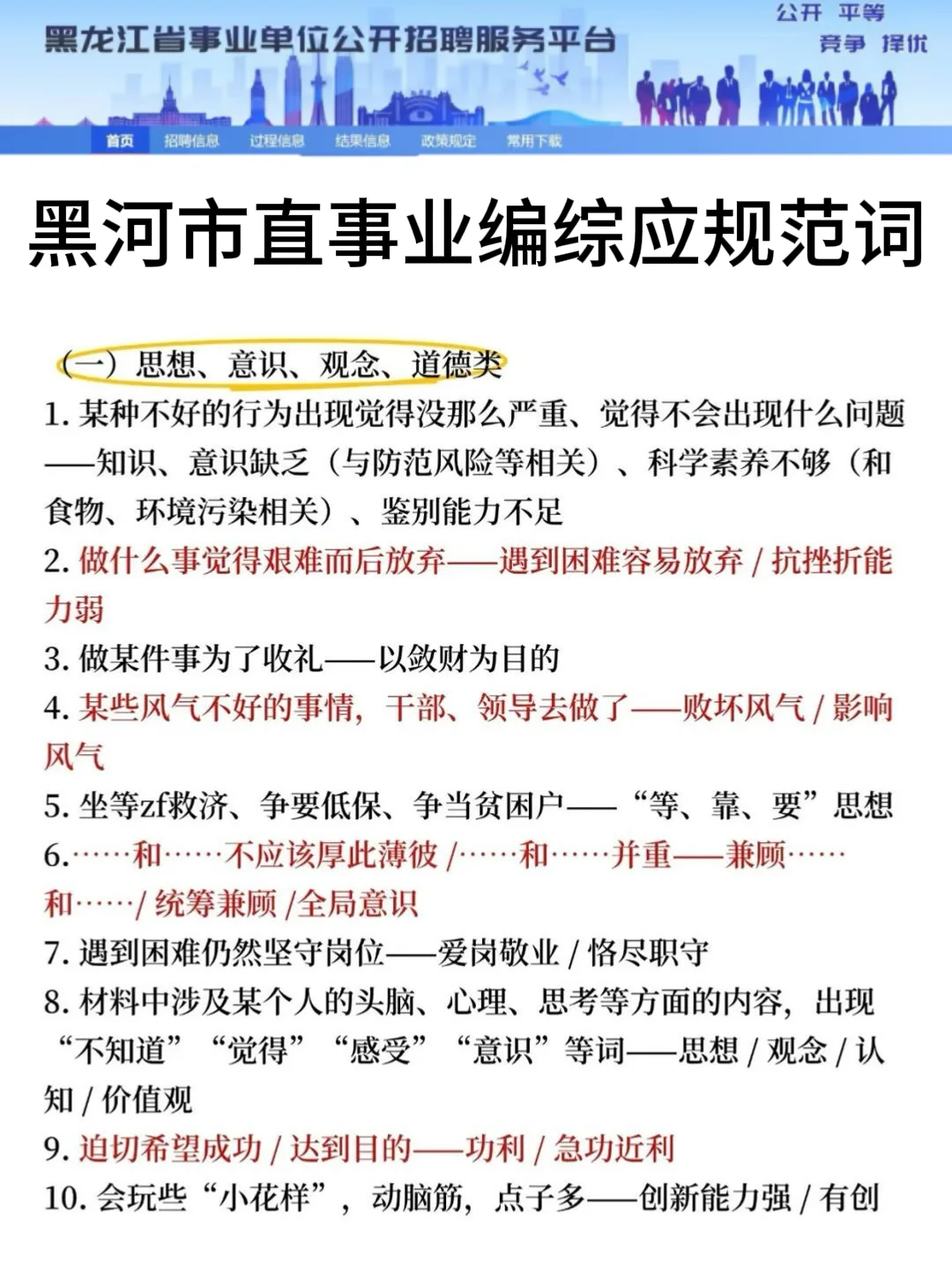 黑龙江省事业单位公开招聘服务平台

公开 平等
竞争 择优

首页 招聘信息 过程信息 结果信息 政策规定 常用下载

黑河市直事业编综应规范词

（一）思想、意识、观念、道德类

1. 某种不好的行为出现觉得没那么严重、觉得不会出现什么问题——知识、意识缺乏（与防范风险等相关）、科学素养不够（和食物、环境污染相关）、鉴别能力不足

2. 做什么事觉得艰难而后放弃——遇到困难容易放弃 / 抗挫折能力弱

3. 做某件事为了收礼——以敛财为目的

4. 某些风气不好的事情，干部、领导去做了——败坏风气 / 影响风气

5. 坐等zf救济、争要低保、争当贫困户——“等、靠、要”思想

6.……和……不应该厚此薄彼 /……和……并重——兼顾……和……/ 统筹兼顾 /全局意识

7. 遇到困难仍然坚守岗位——爱岗敬业 / 恪尽职守

8. 材料中涉及某个人的头脑、心理、思考等方面的内容，出现“不知道”“觉得”“感受”“意识”等词——思想 / 观念 / 认知 / 价值观

9. 迫切希望成功 / 达到目的——功利 / 急功近利

10. 会玩些“小花样”，动脑筋，点子多——创新能力强 / 有创